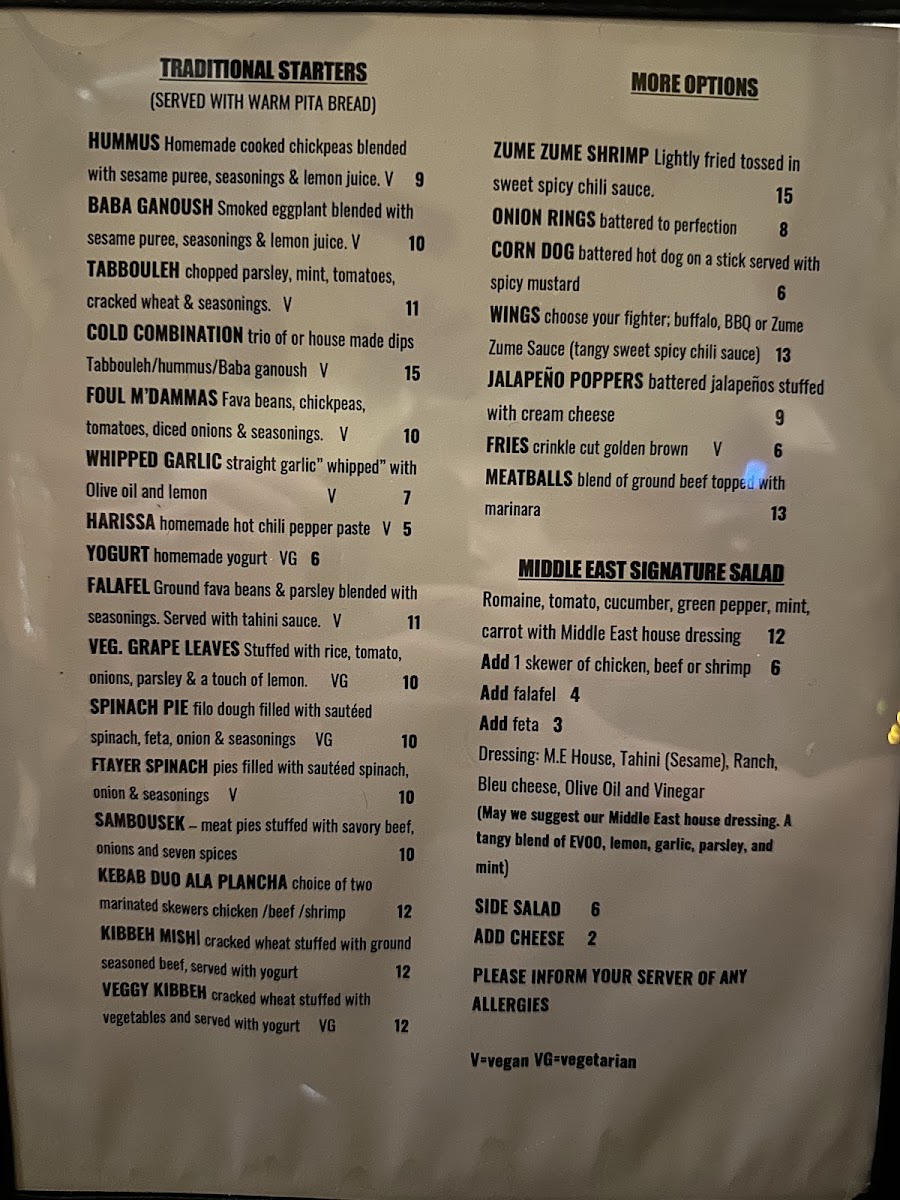 TRADITIONAL STARTERS
(SERVED WITH WARM PITA BREAD)

HUMMUS Homemade cooked chickpeas blended with sesame puree, seasonings & lemon juice. V 9

BABA GANOUSH Smoked eggplant blended with sesame puree, seasonings & lemon juice. V 10

TABBOULEH chopped parsley, mint, tomatoes, cracked wheat & seasonings. V 11

COLD COMBINATION trio of or house made dips Tabbouleh/hummus/Baba ganoush V 15

FOUL M'DAMMAS Fava beans, chickpeas, tomatoes, diced onions & seasonings. V 10

WHIPPED GARLIC straight garlic" whipped" with Olive oil and lemon V 7

HARISSA homemade hot chili pepper paste V 5

YOGURT homemade yogurt VG 6

FALAFEL Ground fava beans & parsley blended with seasonings. Served with tahini sauce. V 11

VEG. GRAPE LEAVES Stuffed with rice, tomato, onions, parsley & a touch of lemon. VG 10

SPINACH PIE filo dough filled with sautéed spinach, feta, onion & seasonings VG 10

FTAYER SPINACH pies filled with sautéed spinach, onion & seasonings V 10

SAMBOUSEK – meat pies stuffed with savory beef, onions and seven spices 10

KEBAB DUO ALA PLANCHA choice of two marinated skewers chicken /beef /shrimp 12

KIBBEH MISHI cracked wheat stuffed with ground seasoned beef, served with yogurt 12

VEGGY KIBBEH cracked wheat stuffed with vegetables and served with yogurt VG 12

MORE OPTIONS

ZUME ZUME SHRIMP Lightly fried tossed in sweet spicy chili sauce. 15

ONION RINGS battered to perfection 8

CORN DOG battered hot dog on a stick served with spicy mustard 6

WINGS choose your fighter; buffalo, BBQ or Zume Zume Sauce (tangy sweet spicy chili sauce) 13

JALAPEÑO POPPERS battered jalapeños stuffed with cream cheese 9

FRIES crinkle cut golden brown V 6

MEATBALLS blend of ground beef topped with marinara 13

MIDDLE EAST SIGNATURE SALAD

Romaine, tomato, cucumber, green pepper, mint, carrot with Middle East house dressing 12

Add 1 skewer of chicken, beef or shrimp 6

Add falafel 4

Add feta 3

Dressing: M.E House, Tahini (Sesame), Ranch, Bleu cheese, Olive Oil and Vinegar

(May we suggest our Middle East house dressing. A tangy blend of EVOO, lemon, garlic, parsley, and mint)

SIDE SALAD 6
ADD CHEESE 2

PLEASE INFORM YOUR SERVER OF ANY ALLERGIES

V=vegan VG=vegetarian